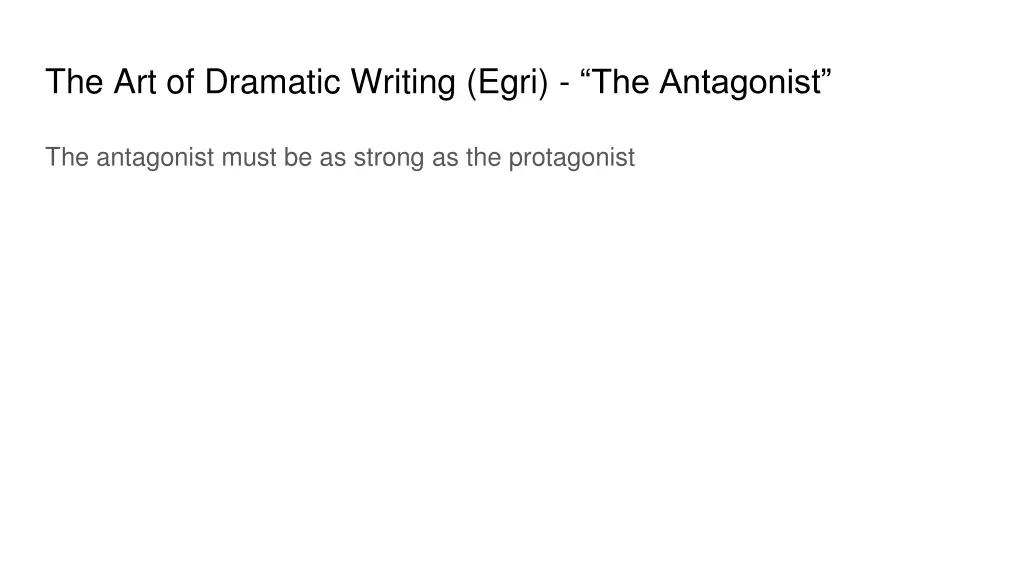 The Art of Dramatic Writing (Egri) - “The Antagonist”

The antagonist must be as strong as the protagonist